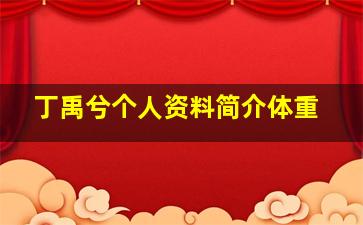 丁禹兮个人资料简介体重